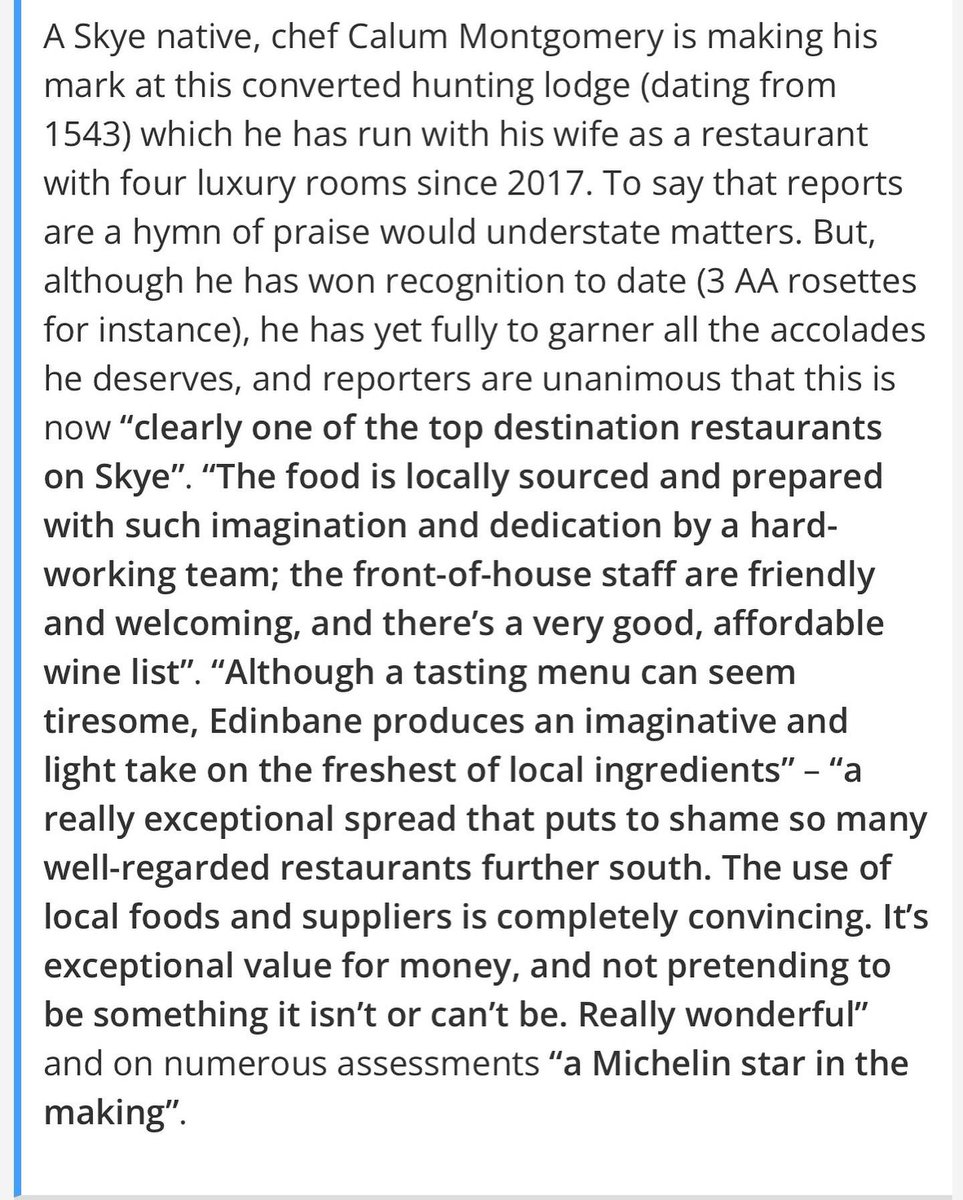 A Skye native, chef Calum Montgomery is making his mark at this converted hunting lodge (dating from 1543) which he has run with his wife as a restaurant with four luxury rooms since 2017. To say that reports are a hymn of praise would understate matters. But, although he has won recognition to date (3 AA rosettes for instance), he has yet fully to garner all the accolades he deserves, and reporters are unanimous that this is now “clearly one of the top destination restaurants on Skye”. “The food is locally sourced and prepared with such imagination and dedication by a hard-working team; the front-of-house staff are friendly and welcoming, and there’s a very good, affordable wine list”. “Although a tasting menu can seem tiresome, Edinbane produces an imaginative and light take on the freshest of local ingredients” – “a really exceptional spread that puts to shame so many well-regarded restaurants further south. The use of local foods and suppliers is completely convincing. It’s exceptional value for money, and not pretending to be something it isn’t or can’t be. Really wonderful” and on numerous assessments “a Michelin star in the making”.